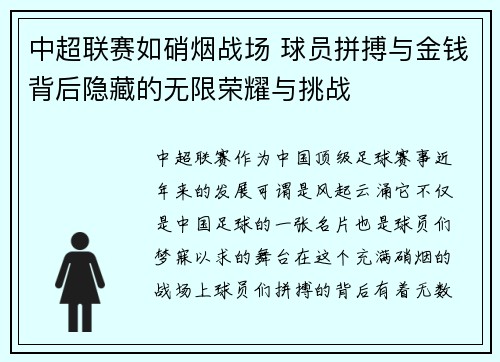 中超联赛如硝烟战场 球员拼搏与金钱背后隐藏的无限荣耀与挑战

中超联赛作为中国顶级足球赛事近年来的发展可谓是风起云涌它不仅是中国足球的一张名片也是球员们梦寐以求的舞台在这个充满硝烟的战场上球员们拼搏的背后有着无数